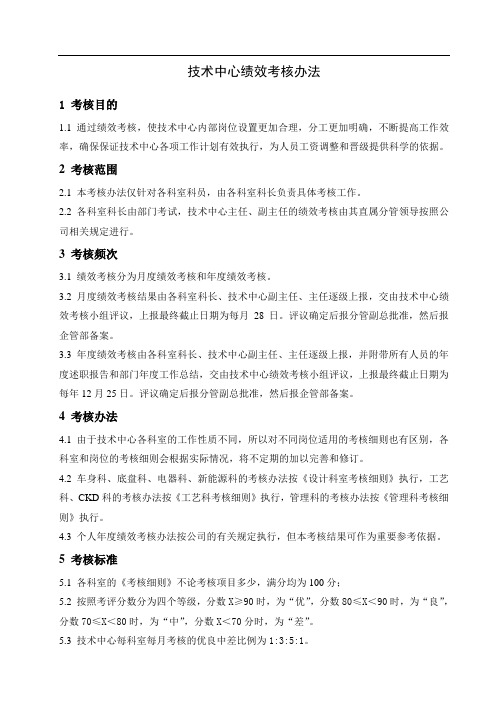 技术中心绩效考核办法

1 考核目的

1.1 通过绩效考核，使技术中心内部岗位设置更加合理，分工更加明确，不断提高工作效率，确保保证技术中心各项工作计划有效执行，为人员工资调整和晋级提供科学的依据。

2 考核范围

2.1 本考核办法仅针对各科室科员，由各科室科长负责具体考核工作。

2.2 各科室科长由部门考试，技术中心主任、副主任的绩效考核由其直属分管领导按照公司相关规定进行。

3 考核频次

3.1 绩效考核分为月度绩效考核和年度绩效考核。

3.2 月度绩效考核结果由各科室科长、技术中心副主任、主任逐级上报，交由技术中心绩效考核小组评议，上报最终截止日期为每月 28 日。评议确定后报分管副总批准，然后报企管部备案。

3.3 年度绩效考核由各科室科长、技术中心副主任、主任逐级上报，并附带所有人员的年度述职报告和部门年度工作总结，交由技术中心绩效考核小组评议，上报最终截止日期为每年 12 月 25 日。评议确定后报分管副总批准，然后报企管部备案。

4 考核办法

4.1 由于技术中心各科室的工作性质不同，所以对不同岗位适用的考核细则也有区别，各科室和岗位的考核细则会根据实际情况，将不定期的加以完善和修订。

4.2 车身科、底盘科、电器科、新能源科的考核办法按《设计科室考核细则》执行，工艺科、CKD 科的考核办法按《工艺科考核细则》执行，管理科的考核办法按《管理科考核细则》执行。

4.3 个人年度绩效考核办法按公司的有关规定执行，但本考核结果可作为重要参考依据。

5 考核标准

5.1 各科室的《考核细则》不论考核项目多少，满分均为 100 分；

5.2 按照考评分数分为四个等级，分数 X≥90 时，为“优”，分数 80≤X<90 时，为“良”，分数 70≤X<80 时，为“中”，分数 X<70 分时，为“差”。

5.3 技术中心每科室每月考核的优良中差比例为 1:3:5:1。